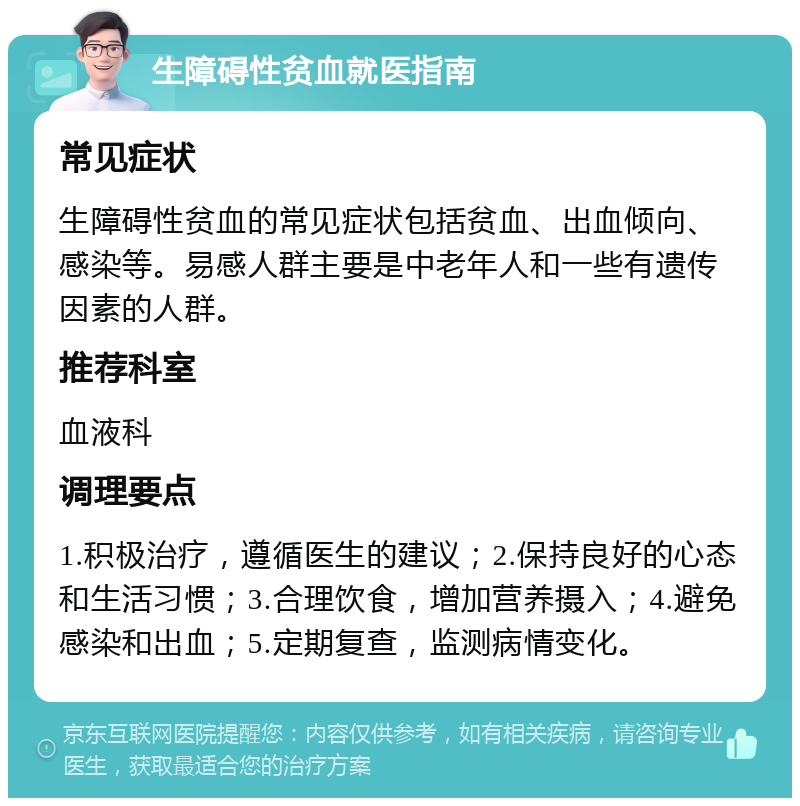 生障碍性贫血就医指南

常见症状

生障碍性贫血的常见症状包括贫血、出血倾向、感染等。易感人群主要是中老年人和一些有遗传因素的人群。

推荐科室

血液科

调理要点

1.积极治疗，遵循医生的建议；2.保持良好的心态和生活习惯；3.合理饮食，增加营养摄入；4.避免感染和出血；5.定期复查，监测病情变化。

京东互联网医院提醒您：内容仅供参考，如有相关疾病，请咨询专业医生，获取最适合您的治疗方案